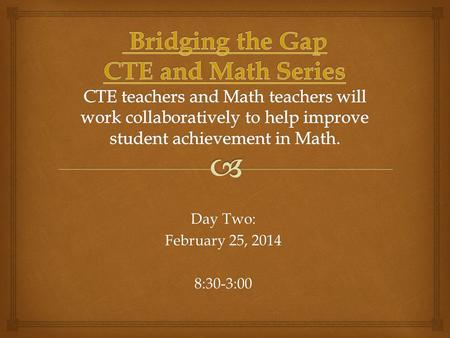 Bridging the Gap
CTE and Math Series
CTE teachers and Math teachers will work collaboratively to help improve student achievement in Math.

Day Two:
February 25, 2014

8:30-3:00